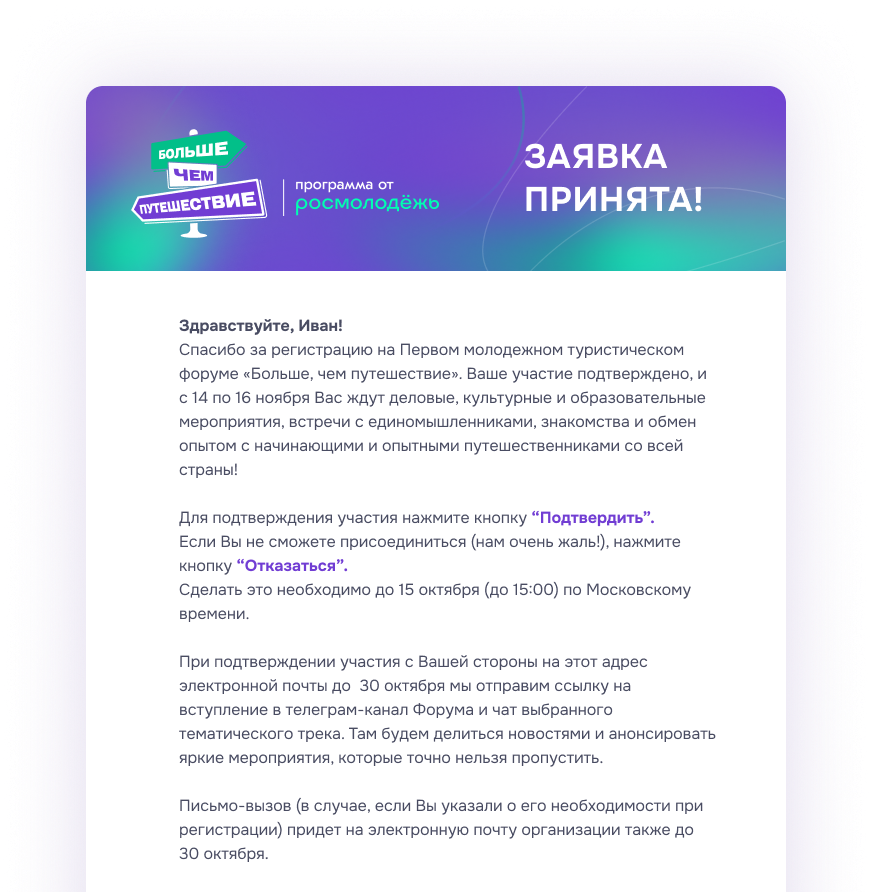 БОЛЬШЕ
ЧЕМ
ПУТЕШЕСТВИЕ

программа от
росмолодёжь

ЗАЯВКА
ПРИНЯТА!

Здравствуйте, Иван!
Спасибо за регистрацию на Первом молодежном туристическом форуме «Больше, чем путешествие». Ваше участие подтверждено, и с 14 по 16 ноября Вас ждут деловые, культурные и образовательные мероприятия, встречи с единомышленниками, знакомства и обмен опытом с начинающими и опытными путешественниками со всей страны!

Для подтверждения участия нажмите кнопку "Подтвердить".
Если Вы не сможете присоединиться (нам очень жаль!), нажмите кнопку "Отказаться".
Сделать это необходимо до 15 октября (до 15:00) по Московскому времени.

При подтверждении участия с Вашей стороны на этот адрес электронной почты до 30 октября мы отправим ссылку на вступление в телеграм-канал Форума и чат выбранного тематического трека. Там будем делиться новостями и анонсировать яркие мероприятия, которые точно нельзя пропустить.

Письмо-вызов (в случае, если Вы указали о его необходимости при регистрации) придет на электронную почту организации также до 30 октября.